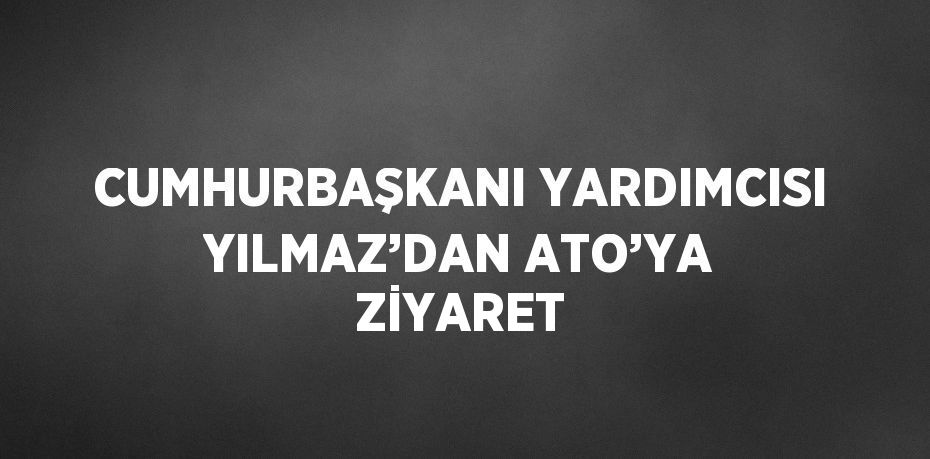 CUMHURBAŞKANI YARDIMCISI YILMAZ’DAN ATO’YA ZİYARET